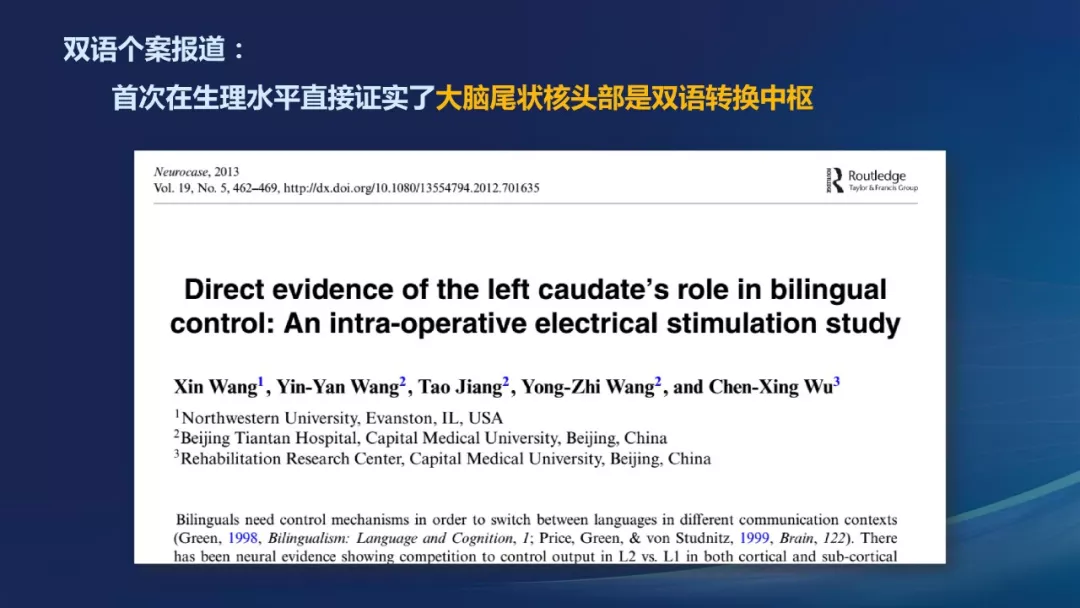 双语个案报道：

首次在生理水平直接证实了大脑尾状核头部是双语转换中枢

Neurocase, 2013
Vol. 19, No. 5, 462–469, http://dx.doi.org/10.1080/13554794.2012.701635

Routledge
Taylor & Francis Group

Direct evidence of the left caudate's role in bilingual control: An intra-operative electrical stimulation study

Xin Wang$^1$, Yin-Yan Wang$^2$, Tao Jiang$^2$, Yong-Zhi Wang$^2$, and Chen-Xing Wu$^3$

$^1$Northwestern University, Evanston, IL, USA
$^2$Beijing Tiantan Hospital, Capital Medical University, Beijing, China
$^3$Rehabilitation Research Center, Capital Medical University, Beijing, China

Bilinguals need control mechanisms in order to switch between languages in different communication contexts (Green, 1998, Bilingualism: Language and Cognition, 1; Price, Green, & von Studnitz, 1999, Brain, 122). There has been neural evidence showing competition to control output in L2 vs. L1 in both cortical and sub-cortical